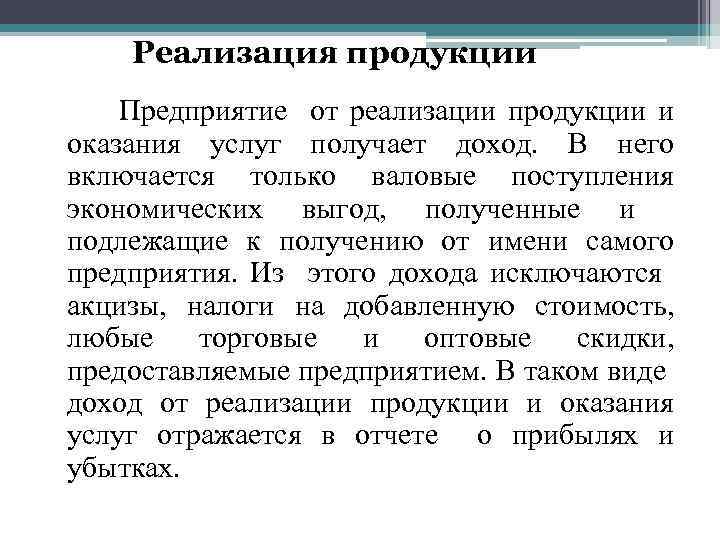 Реализация продукции

Предприятие от реализации продукции и оказания услуг получает доход. В него включается только валовые поступления экономических выгод, полученные и подлежащие к получению от имени самого предприятия. Из этого дохода исключаются акцизы, налоги на добавленную стоимость, любые торговые и оптовые скидки, предоставляемые предприятием. В таком виде доход от реализации продукции и оказания услуг отражается в отчете о прибылях и убытках.